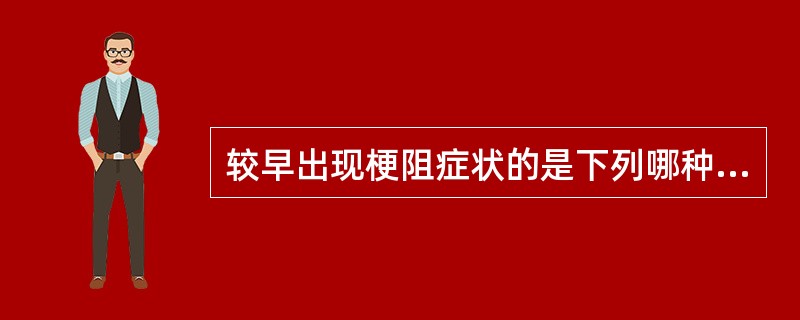 较早出现梗阻症状的是下列哪种...